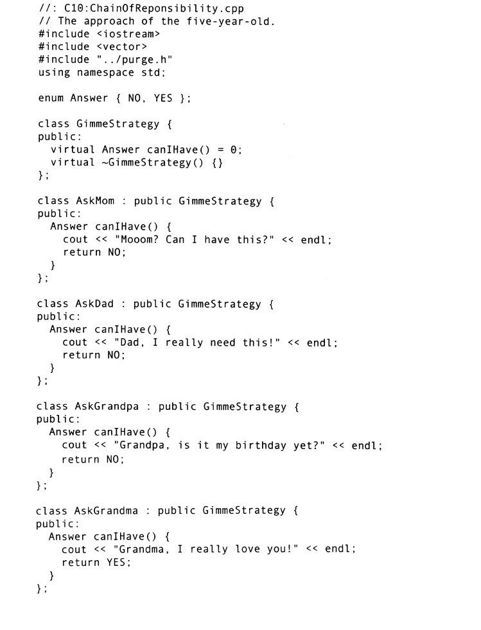 //: C10:ChainOfReponsibility.cpp
// The approach of the five-year-old.
#include <iostream>
#include <vector>
#include "../purge.h"
using namespace std;

enum Answer { NO, YES };

class GimmeStrategy {
public:
  virtual Answer canIHave() = 0;
  virtual ~GimmeStrategy() {}
};

class AskMom : public GimmeStrategy {
public:
  Answer canIHave() {
    cout << "Mooom? Can I have this?" << endl;
    return NO;
  }
};

class AskDad : public GimmeStrategy {
public:
  Answer canIHave() {
    cout << "Dad, I really need this!" << endl;
    return NO;
  }
};

class AskGrandpa : public GimmeStrategy {
public:
  Answer canIHave() {
    cout << "Grandpa, is it my birthday yet?" << endl;
    return NO;
  }
};

class AskGrandma : public GimmeStrategy {
public:
  Answer canIHave() {
    cout << "Grandma, I really love you!" << endl;
    return YES;
  }
};